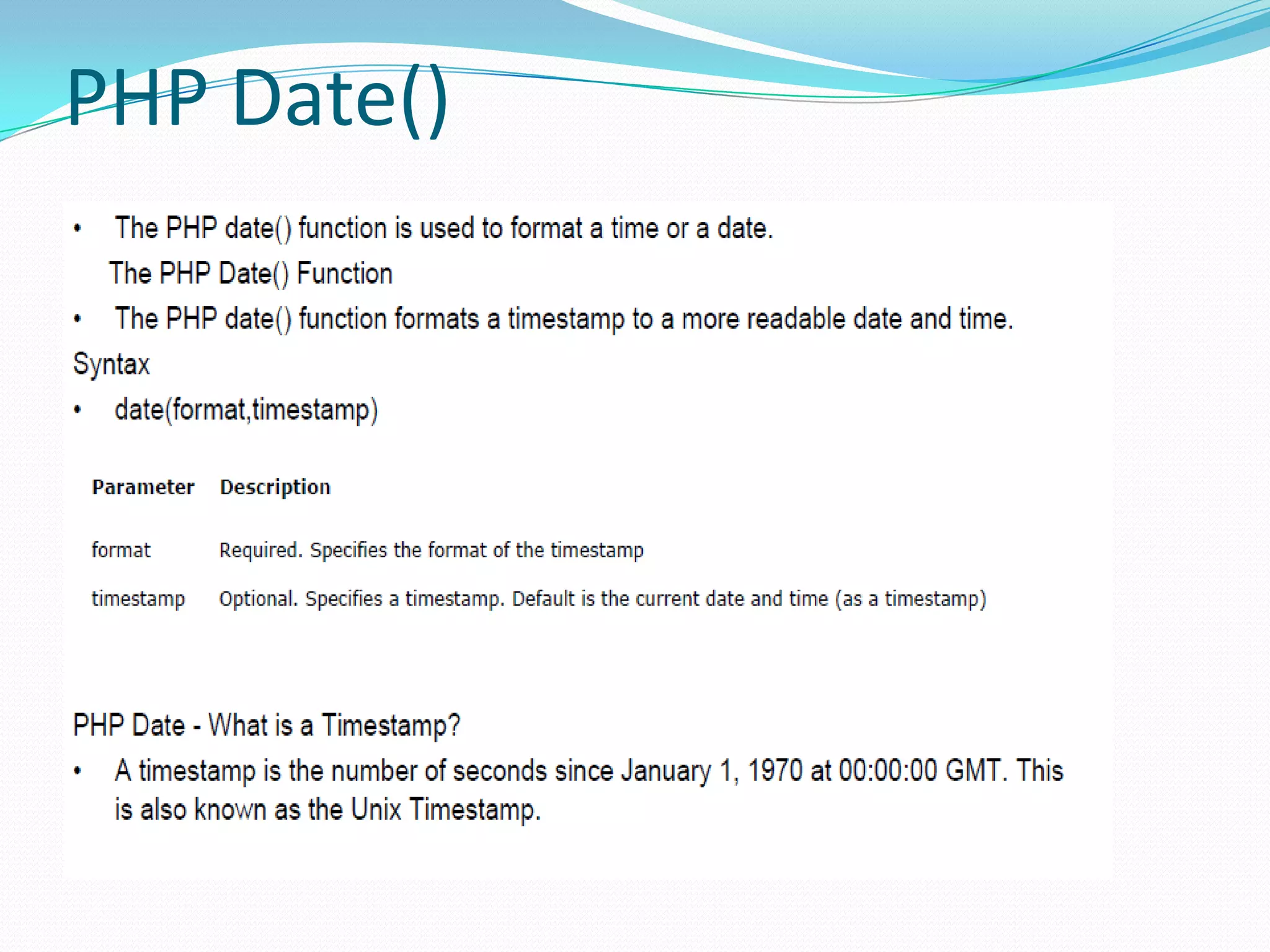 PHP Date()

• The PHP date() function is used to format a time or a date.

The PHP Date() Function

• The PHP date() function formats a timestamp to a more readable date and time.

Syntax

• date(format,timestamp)

| Parameter | Description |
|---|---|
| format | Required. Specifies the format of the timestamp |
| timestamp | Optional. Specifies a timestamp. Default is the current date and time (as a timestamp) |

PHP Date - What is a Timestamp?

• A timestamp is the number of seconds since January 1, 1970 at 00:00:00 GMT. This is also known as the Unix Timestamp.